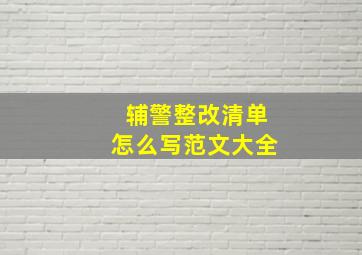 辅警整改清单
怎么写范文大全